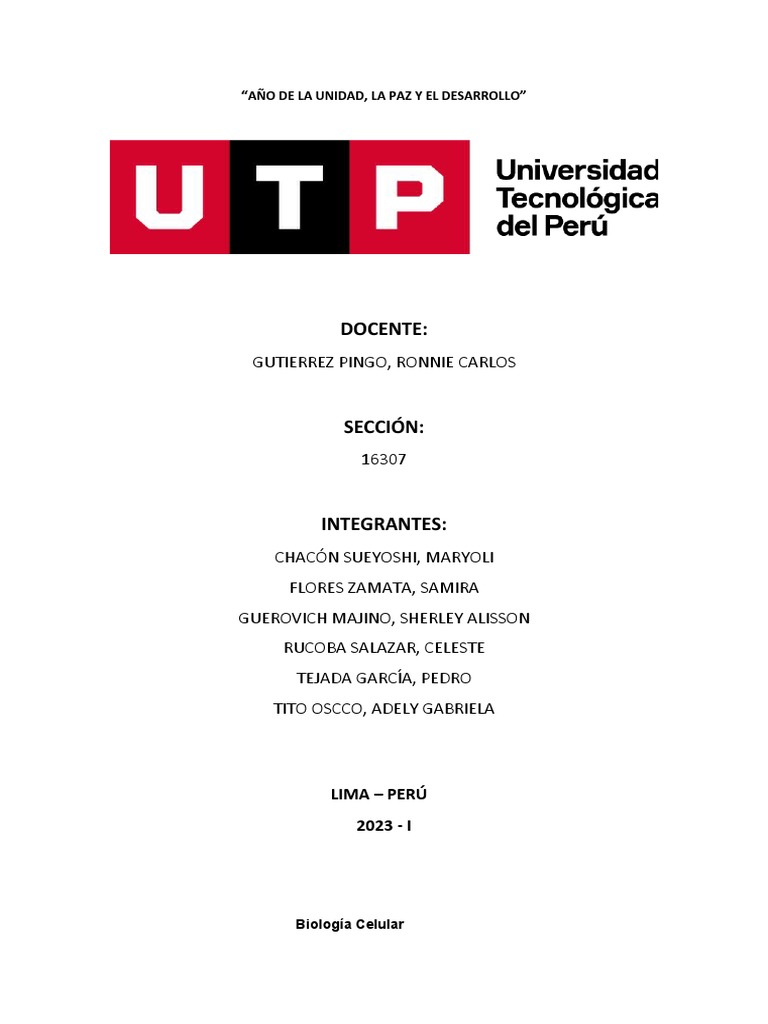 “AÑO DE LA UNIDAD, LA PAZ Y EL DESARROLLO”

UTP

Universidad Tecnológica del Perú

DOCENTE:

GUTIERREZ PINGO, RONNIE CARLOS

SECCIÓN:

16307

INTEGRANTES:

CHACÓN SUEYOSHI, MARYOLI

FLORES ZAMATA, SAMIRA

GUEROVICH MAJINO, SHERLEY ALISSON

RUCOBA SALAZAR, CELESTE

TEJADA GARCÍA, PEDRO

TITO OSCCO, ADELY GABRIELA

LIMA – PERÚ

2023 - I

Biología Celular